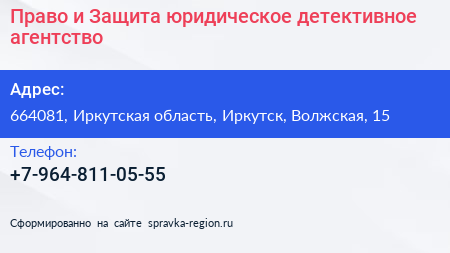 Право и Защита юридическое детективное агентство

Адрес:

664081, Иркутская область, Иркутск, Волжская, 15

Телефон:

+7-964-811-05-55

Сформированно на сайте spravka-region.ru